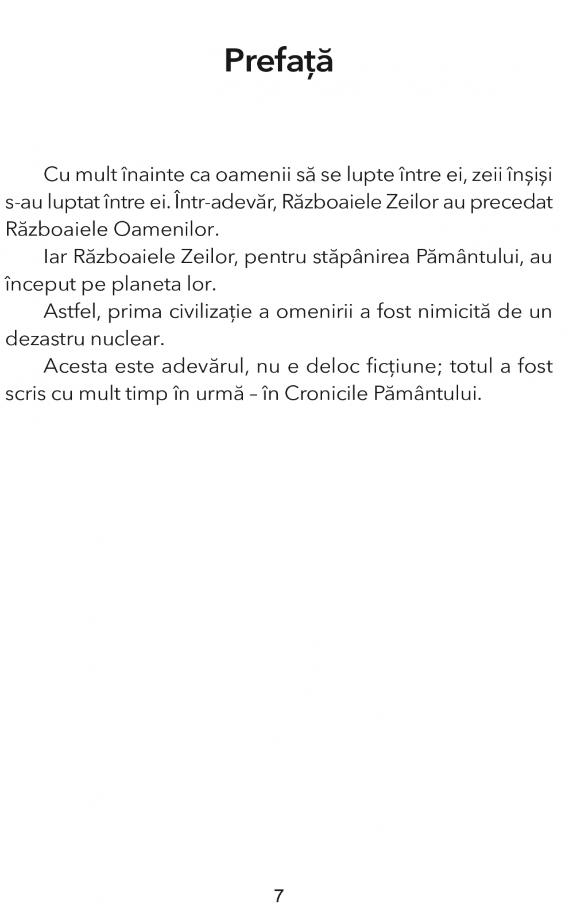 Prefață

Cu mult înainte ca oamenii să se lupte între ei, zeii înșiși s-au luptat între ei. Într-adevăr, Războaiele Zeilor au precedat Războaiele Oamenilor.

Iar Războaiele Zeilor, pentru stăpânirea Pământului, au început pe planeta lor.

Astfel, prima civilizație a omenirii a fost nimicită de un dezastru nuclear.

Acesta este adevărul, nu e deloc ficțiune; totul a fost scris cu mult timp în urmă – în Cronicile Pământului.

7